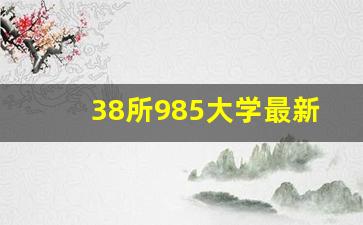 38所985大学最新